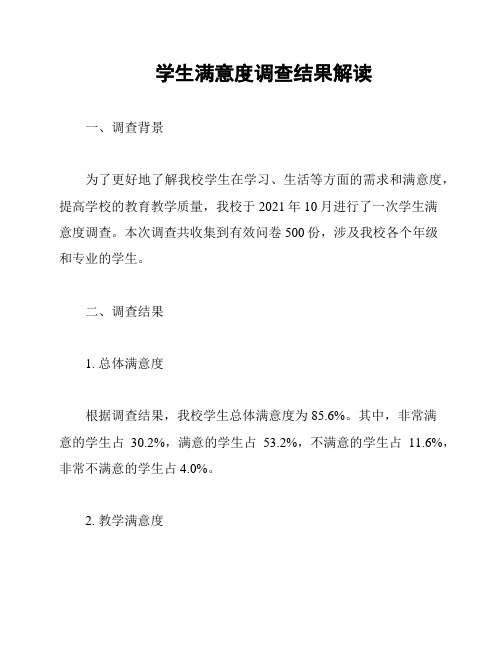 学生满意度调查结果解读

一、调查背景

为了更好地了解我校学生在学习、生活等方面的需求和满意度，提高学校的教育教学质量，我校于 2021 年 10 月进行了一次学生满意度调查。本次调查共收集到有效问卷 500 份，涉及我校各个年级和专业的学生。

二、调查结果

1. 总体满意度

根据调查结果，我校学生总体满意度为 85.6%。其中，非常满意的学生占 30.2%，满意的学生占 53.2%，不满意的学生占 11.6%，非常不满意的学生占 4.0%。

2. 教学满意度